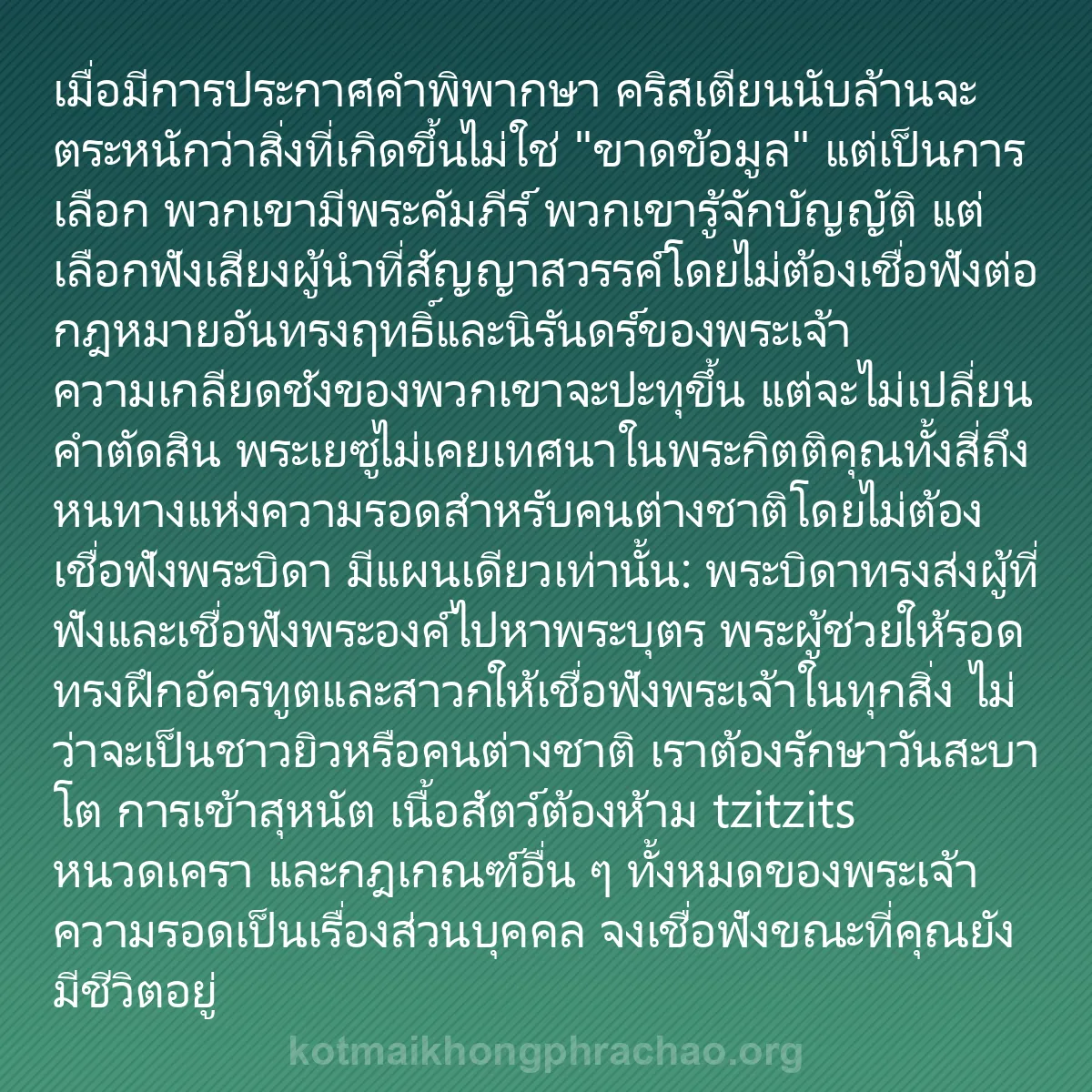 เมื่อมีการประกาศคำพิพากษา คริสเตียนนับล้านจะตระหนักว่าสิ่งที่เกิดขึ้นไม่ใช่ "ขาดข้อมูล" แต่เป็นการเลือก พวกเขามีพระคัมภีร์ พวกเขารู้จักบัญญัติ แต่เลือกฟังเสียงผู้นำที่สัญญาสวรรค์โดยไม่ต้องเชื่อฟังต่อกฎหมายอันทรงฤทธิ์และนิรันดร์ของพระเจ้า

ความเกลียดชังของพวกเขาจะปะทุขึ้น แต่จะไม่เปลี่ยนคำตัดสิน พระเยซูไม่เคยเทศนาในพระกิตติคุณทั้งสี่ถึงหนทางแห่งความรอดสำหรับคนต่างชาติโดยไม่ต้องเชื่อฟังพระบิดา มีแผนเดียวเท่านั้น: พระบิดาทรงส่งผู้ที่ฟังและเชื่อฟังพระองค์ไปหาพระบุตร พระผู้ช่วยให้รอดทรงฝึกอัครทูตและสาวกให้เชื่อฟังพระเจ้าในทุกสิ่ง ไม่ว่าจะเป็นชาวยิวหรือคนต่างชาติ เราต้องรักษาวันสะบาโต การเข้าสุหนัต เนื้อสัตว์ต้องห้าม tzitzits หนวดเครา และกฎเกณฑ์อื่น ๆ ทั้งหมดของพระเจ้า

ความรอดเป็นเรื่องส่วนบุคคล จงเชื่อฟังขณะที่คุณยังมีชีวิตอยู่

kotmaikhongphrachao.org